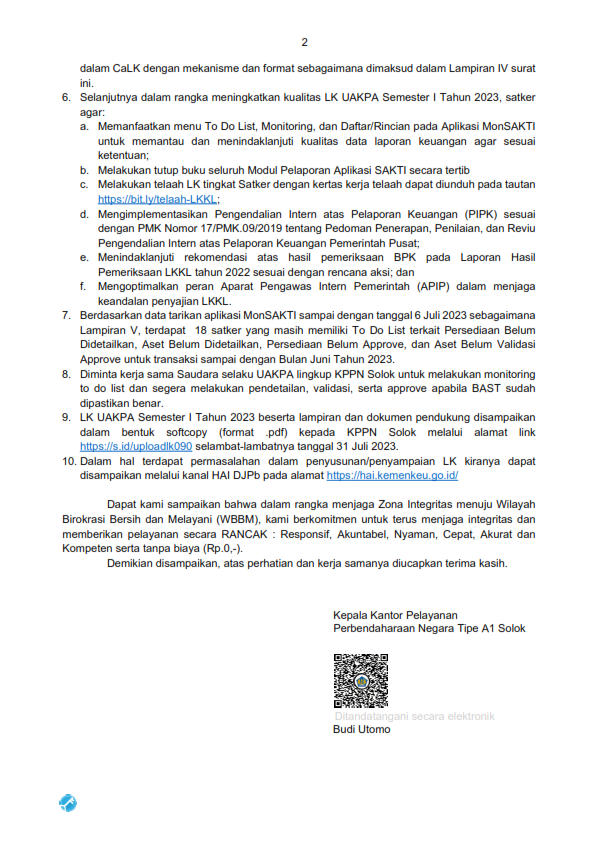 2

dalam CaLK dengan mekanisme dan format sebagaimana dimaksud dalam Lampiran IV surat ini.

6. Selanjutnya dalam rangka meningkatkan kualitas LK UAKPA Semester I Tahun 2023, satker agar:
a. Memanfaatkan menu To Do List, Monitoring, dan Daftar/Rincian pada Aplikasi MonSAKTI untuk memantau dan menindaklanjuti kualitas data laporan keuangan agar sesuai ketentuan;
b. Melakukan tutup buku seluruh Modul Pelaporan Aplikasi SAKTI secara tertib
c. Melakukan telaah LK tingkat Satker dengan kertas kerja telaah dapat diunduh pada tautan https://bit.ly/telaah-LKKL;
d. Mengimplementasikan Pengendalian Intern atas Pelaporan Keuangan (PIPK) sesuai dengan PMK Nomor 17/PMK.09/2019 tentang Pedoman Penerapan, Penilaian, dan Reviu Pengendalian Intern atas Pelaporan Keuangan Pemerintah Pusat;
e. Menindaklanjuti rekomendasi atas hasil pemeriksaan BPK pada Laporan Hasil Pemeriksaan LKKL tahun 2022 sesuai dengan rencana aksi; dan
f. Mengoptimalkan peran Aparat Pengawas Intern Pemerintah (APIP) dalam menjaga keandalan penyajian LKKL.
7. Berdasarkan data tarikan aplikasi MonSAKTI sampai dengan tanggal 6 Juli 2023 sebagaimana Lampiran V, terdapat 18 satker yang masih memiliki To Do List terkait Persediaan Belum Didetailkan, Aset Belum Didetailkan, Persediaan Belum Approve, dan Aset Belum Validasi Approve untuk transaksi sampai dengan Bulan Juni Tahun 2023.
8. Diminta kerja sama Saudara selaku UAKPA lingkup KPPN Solok untuk melakukan monitoring to do list dan segera melakukan pendetailan, validasi, serta approve apabila BAST sudah dipastikan benar.
9. LK UAKPA Semester I Tahun 2023 beserta lampiran dan dokumen pendukung disampaikan dalam bentuk softcopy (format .pdf) kepada KPPN Solok melalui alamat link https://s.id/uploadlk090 selambat-lambatnya tanggal 31 Juli 2023.
10. Dalam hal terdapat permasalahan dalam penyusunan/penyampaian LK kiranya dapat disampaikan melalui kanal HAI DJPb pada alamat https://hai.kemenkeu.go.id/

Dapat kami sampaikan bahwa dalam rangka menjaga Zona Integritas menuju Wilayah Birokrasi Bersih dan Melayani (WBBM), kami berkomitmen untuk terus menjaga integritas dan memberikan pelayanan secara RANCAK : Responsif, Akuntabel, Nyaman, Cepat, Akurat dan Kompeten serta tanpa biaya (Rp.0,-).

Demikian disampaikan, atas perhatian dan kerja samanya diucapkan terima kasih.

Kepala Kantor Pelayanan
Perbendaharaan Negara Tipe A1 Solok

Ditandatangani secara elektronik
Budi Utomo